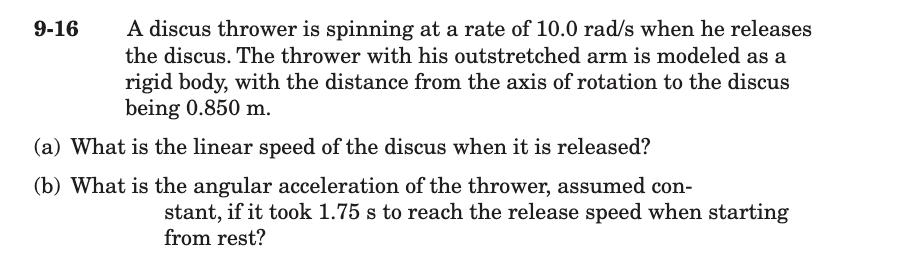 9-16 A discus thrower is spinning at a rate of 10.0 rad/s when he releases the discus. The thrower with his outstretched arm is modeled as a rigid body, with the distance from the axis of rotation to the discus being 0.850 m.

(a) What is the linear speed of the discus when it is released?

(b) What is the angular acceleration of the thrower, assumed constant, if it took 1.75 s to reach the release speed when starting from rest?